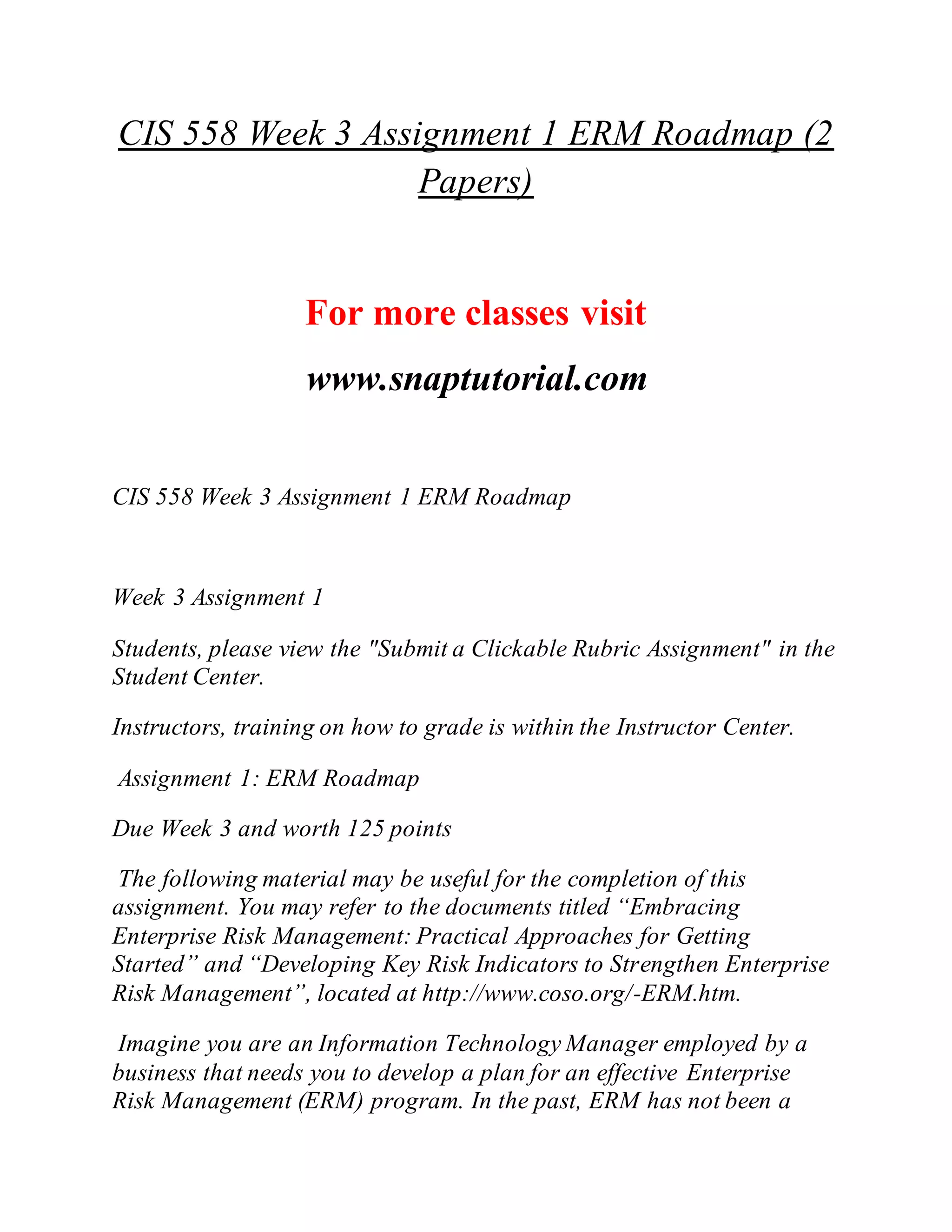 CIS 558 Week 3 Assignment 1 ERM Roadmap (2 Papers)

For more classes visit

www.snaptutorial.com

CIS 558 Week 3 Assignment 1 ERM Roadmap

Week 3 Assignment 1

Students, please view the "Submit a Clickable Rubric Assignment" in the Student Center.

Instructors, training on how to grade is within the Instructor Center.

Assignment 1: ERM Roadmap

Due Week 3 and worth 125 points

The following material may be useful for the completion of this assignment. You may refer to the documents titled “Embracing Enterprise Risk Management: Practical Approaches for Getting Started” and “Developing Key Risk Indicators to Strengthen Enterprise Risk Management”, located at http://www.coso.org/-ERM.htm.

Imagine you are an Information Technology Manager employed by a business that needs you to develop a plan for an effective Enterprise Risk Management (ERM) program. In the past, ERM has not been a